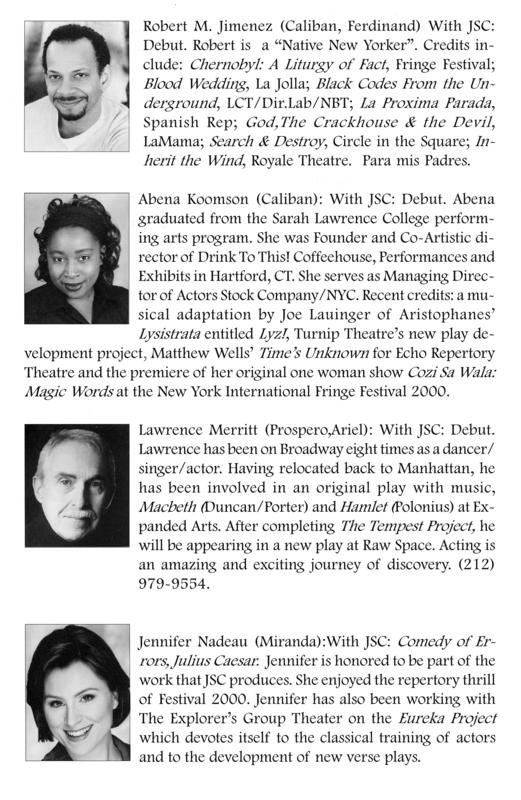 Robert M. Jimenez (Caliban, Ferdinand) With JSC: Debut. Robert is a "Native New Yorker". Credits include: Chernobyl: A Liturgy of Fact, Fringe Festival; Blood Wedding, La Jolla; Black Codes From the Underground, LCT/Dir.Lab/NBT; La Proxima Parada, Spanish Rep; God,The Crackhouse & the Devil, LaMama; Search & Destroy, Circle in the Square; Inherit the Wind, Royale Theatre. Para mis Padres.

Abena Koomson (Caliban): With JSC: Debut. Abena graduated from the Sarah Lawrence College performing arts program. She was Founder and Co-Artistic director of Drink To This! Coffeehouse, Performances and Exhibits in Hartford, CT. She serves as Managing Director of Actors Stock Company/NYC. Recent credits: a musical adaptation by Joe Lauinger of Aristophanes' Lysistrata entitled Lyz!, Turnip Theatre's new play development project, Matthew Wells' Time's Unknown for Echo Repertory Theatre and the premiere of her original one woman show Cozi Sa Wala: Magic Words at the New York International Fringe Festival 2000.

Lawrence Merritt (Prospero,Ariel): With JSC: Debut. Lawrence has been on Broadway eight times as a dancer/singer/actor. Having relocated back to Manhattan, he has been involved in an original play with music, Macbeth (Duncan/Porter) and Hamlet (Polonius) at Expanded Arts. After completing The Tempest Project, he will be appearing in a new play at Raw Space. Acting is an amazing and exciting journey of discovery. (212) 979-9554.

Jennifer Nadeau (Miranda):With JSC: Comedy of Errors, Julius Caesar. Jennifer is honored to be part of the work that JSC produces. She enjoyed the repertory thrill of Festival 2000. Jennifer has also been working with The Explorer's Group Theater on the Eureka Project which devotes itself to the classical training of actors and to the development of new verse plays.